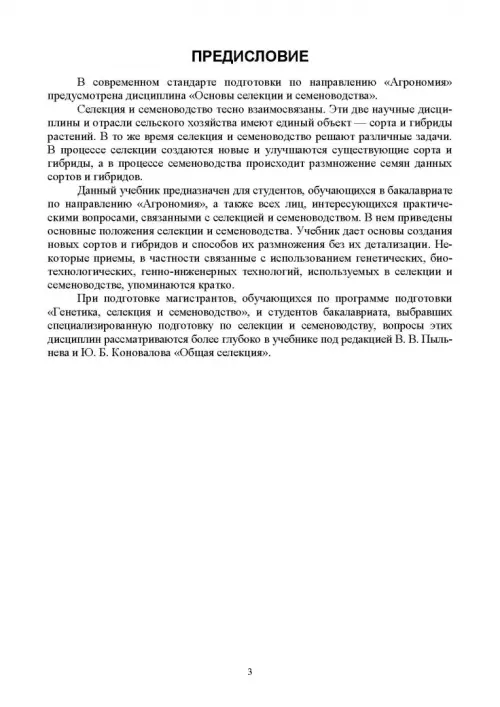 ПРЕДИСЛОВИЕ

В современном стандарте подготовки по направлению «Агрономия» предусмотрена дисциплина «Основы селекции и семеноводства».

Селекция и семеноводство тесно взаимосвязаны. Эти две научные дисциплины и отрасли сельского хозяйства имеют единый объект — сорта и гибриды растений. В то же время селекция и семеноводство решают различные задачи. В процессе селекции создаются новые и улучшаются существующие сорта и гибриды, а в процессе семеноводства происходит размножение семян данных сортов и гибридов.

Данный учебник предназначен для студентов, обучающихся в бакалавриате по направлению «Агрономия», а также всех лиц, интересующихся практическими вопросами, связанными с селекцией и семеноводством. В нем приведены основные положения селекции и семеноводства. Учебник дает основы создания новых сортов и гибридов и способов их размножения без их детализации. Некоторые приемы, в частности связанные с использованием генетических, биотехнологических, генно-инженерных технологий, используемых в селекции и семеноводстве, упоминаются кратко.

При подготовке магистрантов, обучающихся по программе подготовки «Генетика, селекция и семеноводство», и студентов бакалавриата, выбравших специализированную подготовку по селекции и семеноводству, вопросы этих дисциплин рассматриваются более глубоко в учебнике под редакцией В. В. Пыльнева и Ю. Б. Коновалова «Общая селекция».

3